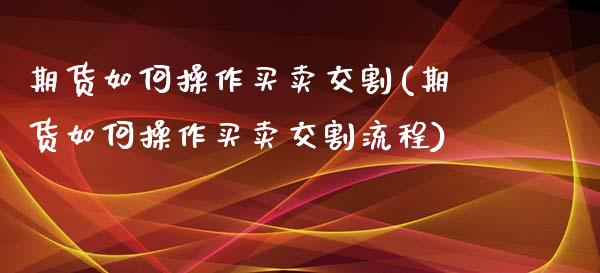 期货如何操作买卖交割(期货如何操作买卖交割流程)